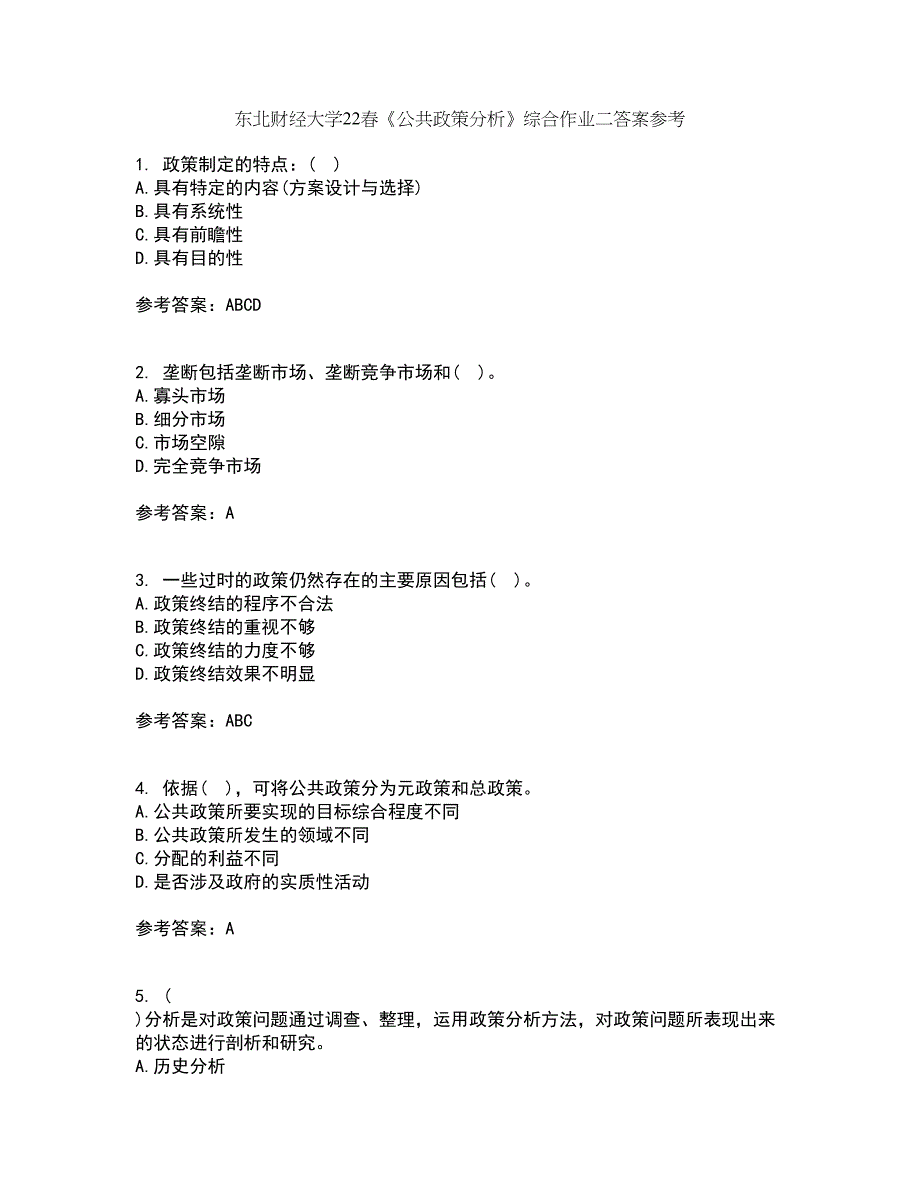 东北财经大学22春《公共政策分析》综合作业二答案参考

1. 政策制定的特点：（ ）
A.具有特定的内容(方案设计与选择)
B.具有系统性
C.具有前瞻性
D.具有目的性

参考答案：ABCD

2. 垄断包括垄断市场、垄断竞争市场和（ ）。
A.寡头市场
B.细分市场
C.市场空隙
D.完全竞争市场

参考答案：A

3. 一些过时的政策仍然存在的主要原因包括（ ）。
A.政策终结的程序不合法
B.政策终结的重视不够
C.政策终结的力度不够
D.政策终结效果不明显

参考答案：ABC

4. 依据（ ），可将公共政策分为元政策和总政策。
A.公共政策所要实现的目标综合程度不同
B.公共政策所发生的领域不同
C.分配的利益不同
D.是否涉及政府的实质性活动

参考答案：A

5. （
)分析是对政策问题通过调查、整理，运用政策分析方法，对政策问题所表现出来的状态进行剖析和研究。
A.历史分析